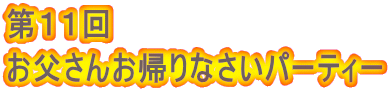 第11回
お父さんお帰りなさいパーティー